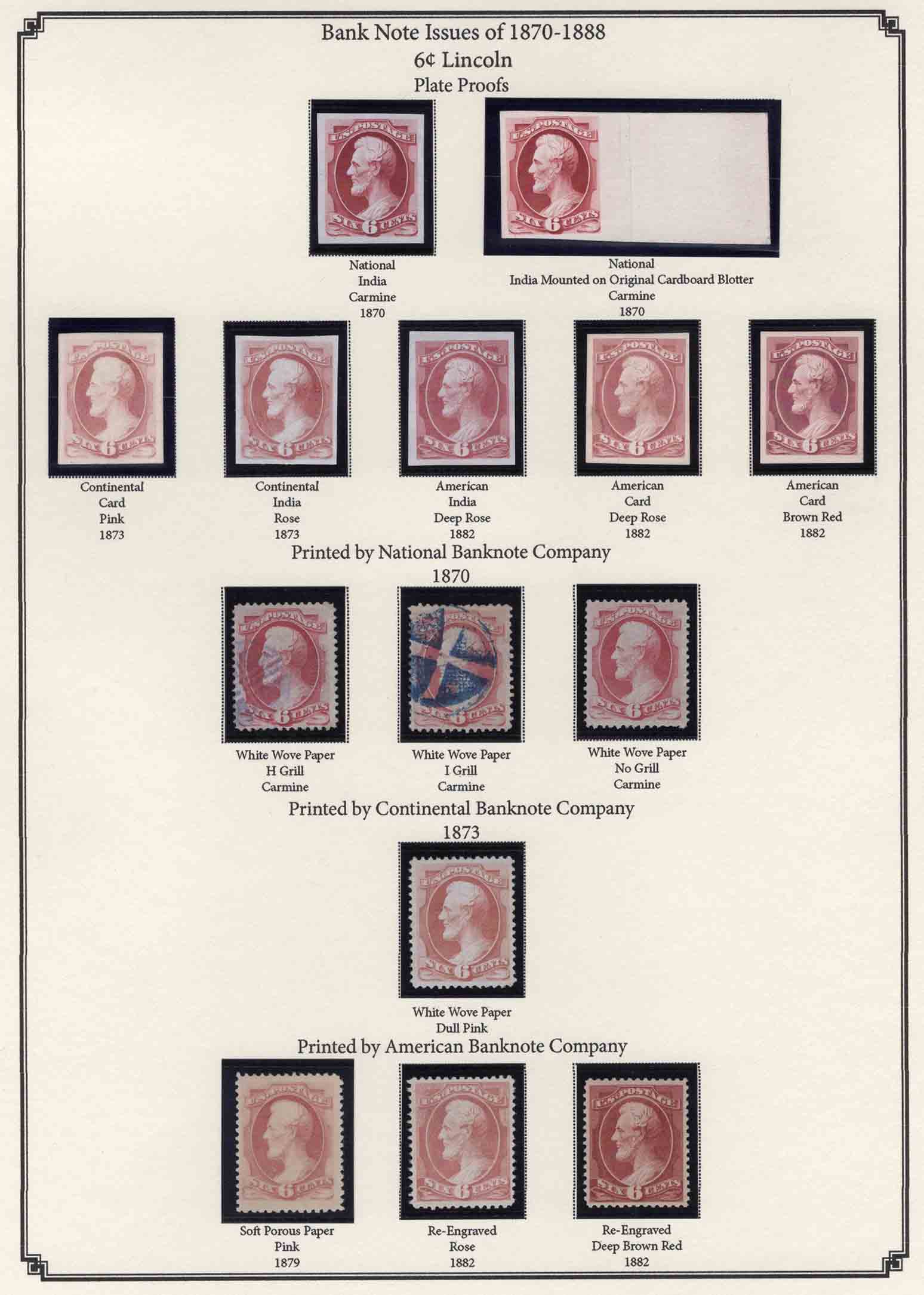 Bank Note Issues of 1870-1888
6¢ Lincoln
Plate Proofs

U.S. POSTAGE
SIX 6 CENTS

National
India
Carmine
1870

U.S. POSTAGE
SIX 6 CENTS

National
India Mounted on Original Cardboard Blotter
Carmine
1870

U.S. POSTAGE
SIX 6 CENTS

Continental
Card
Pink
1873

U.S. POSTAGE
SIX 6 CENTS

Continental
India
Rose
1873

U.S. POSTAGE
SIX 6 CENTS

American
India
Deep Rose
1882

U.S. POSTAGE
SIX 6 CENTS

American
Card
Deep Rose
1882

U.S. POSTAGE
SIX 6 CENTS

American
Card
Brown Red
1882

Printed by National Banknote Company
1870

U.S. POSTAGE
SIX 6 CENTS

White Wove Paper
H Grill
Carmine

U.S. POSTAGE
SIX 6 CENTS

White Wove Paper
I Grill
Carmine

U.S. POSTAGE
SIX 6 CENTS

White Wove Paper
No Grill
Carmine

Printed by Continental Banknote Company
1873

U.S. POSTAGE
SIX 6 CENTS

White Wove Paper
Dull Pink

Printed by American Banknote Company

U.S. POSTAGE
SIX 6 CENTS

Soft Porous Paper
Pink
1879

U.S. POSTAGE
SIX 6 CENTS

Re-Engraved
Rose
1882

U.S. POSTAGE
SIX 6 CENTS

Re-Engraved
Deep Brown Red
1882